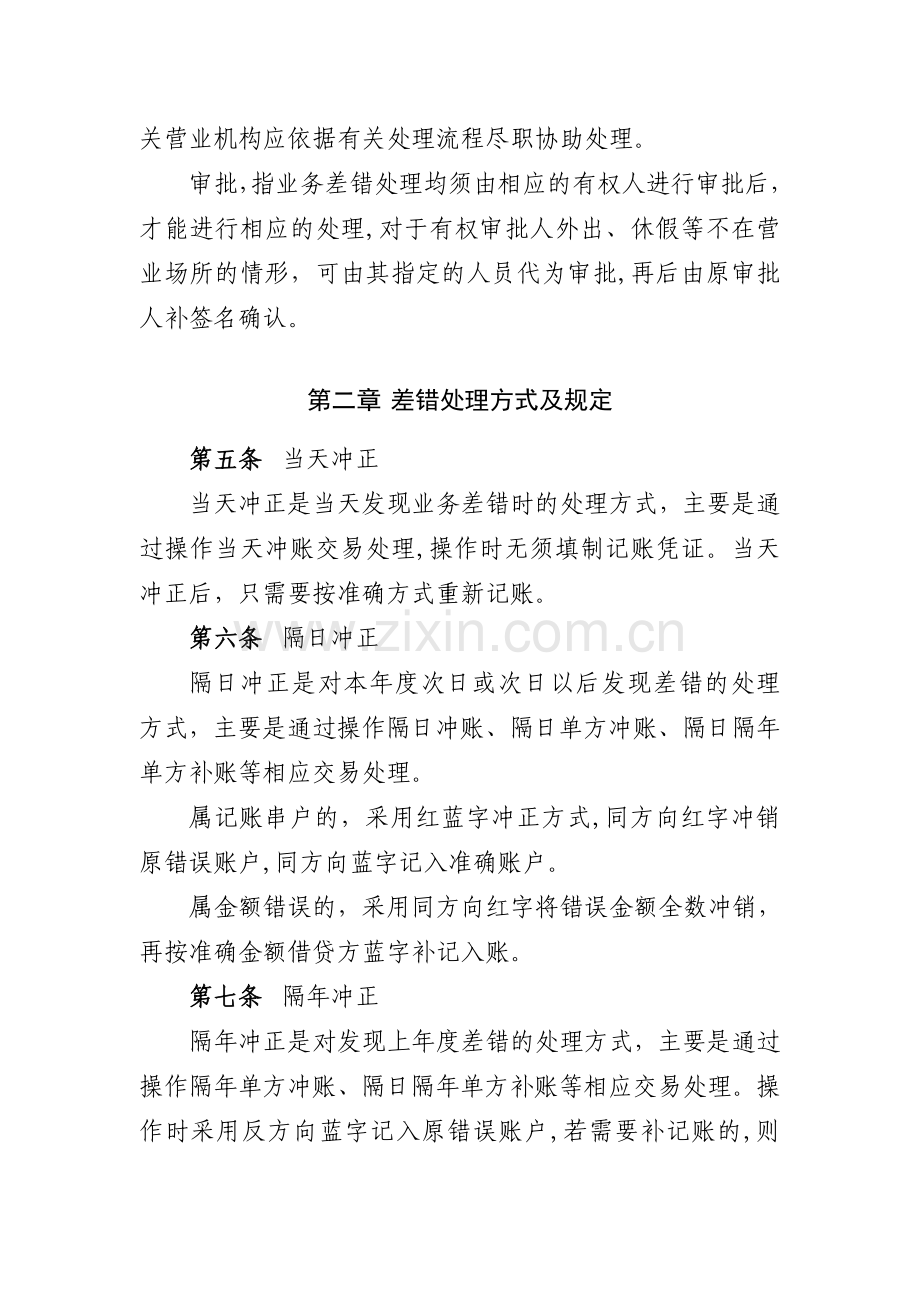 关营业机构应依据有关处理流程尽职协助处理。

审批,指业务差错处理均须由相应的有权人进行审批后,才能进行相应的处理,对于有权审批人外出、休假等不在营业场所的情形，可由其指定的人员代为审批,再后由原审批人补签名确认。

第二章 差错处理方式及规定

第五条 当天冲正

当天冲正是当天发现业务差错时的处理方式，主要是通过操作当天冲账交易处理,操作时无须填制记账凭证。当天冲正后，只需要按准确方式重新记账。

第六条 隔日冲正

隔日冲正是对本年度次日或次日以后发现差错的处理方式，主要是通过操作隔日冲账、隔日单方冲账、隔日隔年单方补账等相应交易处理。

属记账串户的，采用红蓝字冲正方式,同方向红字冲销原错误账户,同方向蓝字记入准确账户。

属金额错误的，采用同方向红字将错误金额全数冲销，再按准确金额借贷方蓝字补记入账。

第七条 隔年冲正

隔年冲正是对发现上年度差错的处理方式，主要是通过操作隔年单方冲账、隔日隔年单方补账等相应交易处理。操作时采用反方向蓝字记入原错误账户,若需要补记账的,则

www.zixin.com.cn